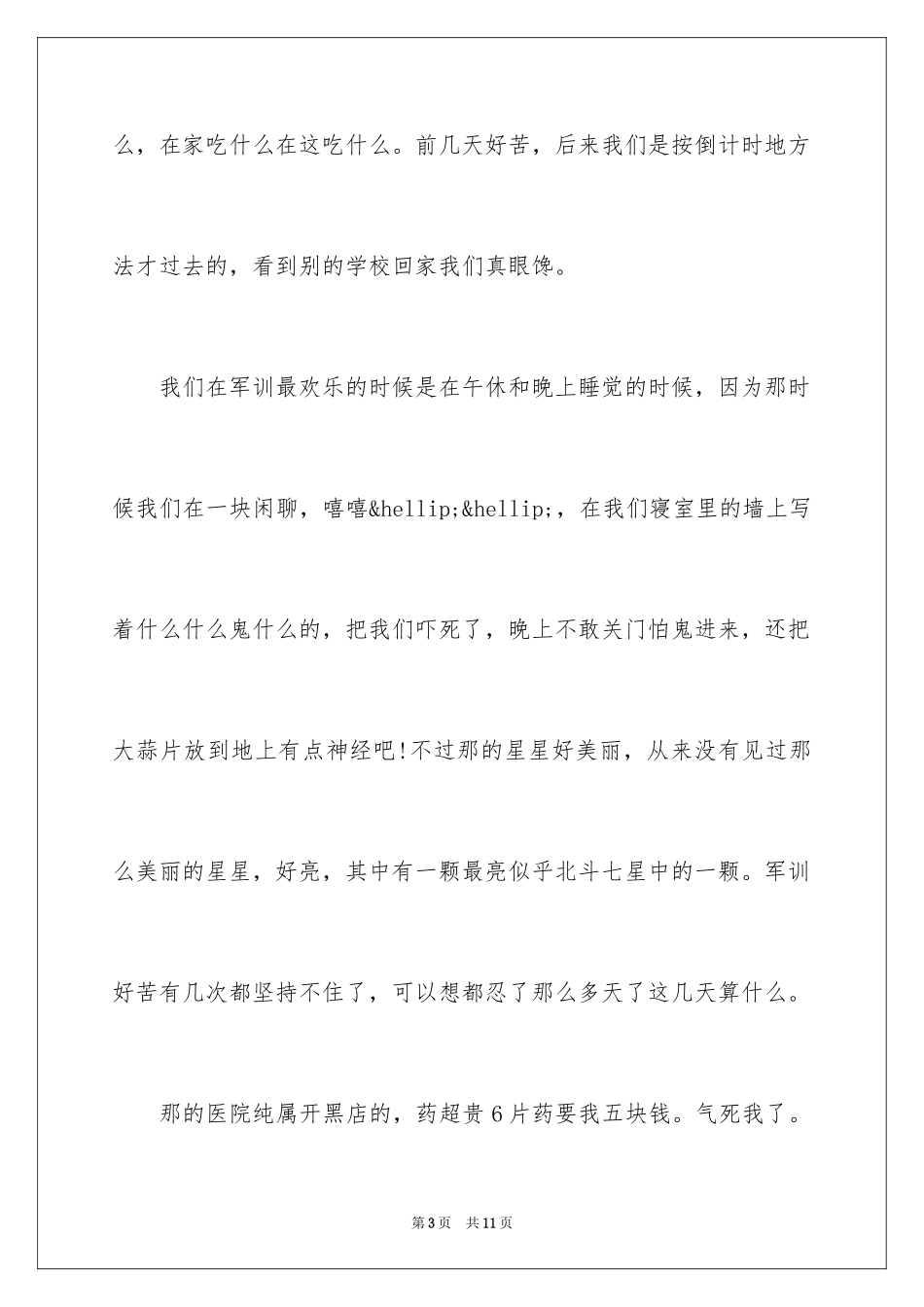 么，在家吃什么在这吃什么。前几天好苦，后来我们是按倒计时地方法才过去的，看到别的学校回家我们真眼馋。

我们在军训最欢乐的时候是在午休和晚上睡觉的时候，因为那时候我们在一块闲聊，嘻嘻&hellip;&hellip;，在我们寝室里的墙上写着什么什么鬼什么的，把我们吓死了，晚上不敢关门怕鬼进来，还把大蒜片放到地上有点神经吧!不过那的星星好美丽，从来没有见过那么美丽的星星，好亮，其中有一颗最亮似乎北斗七星中的一颗。军训好苦有几次都坚持不住了，可以想都忍了那么多天了这几天算什么。

那的医院纯属开黑店的，药超贵6片药要我五块钱。气死我了。

第3页 共11页